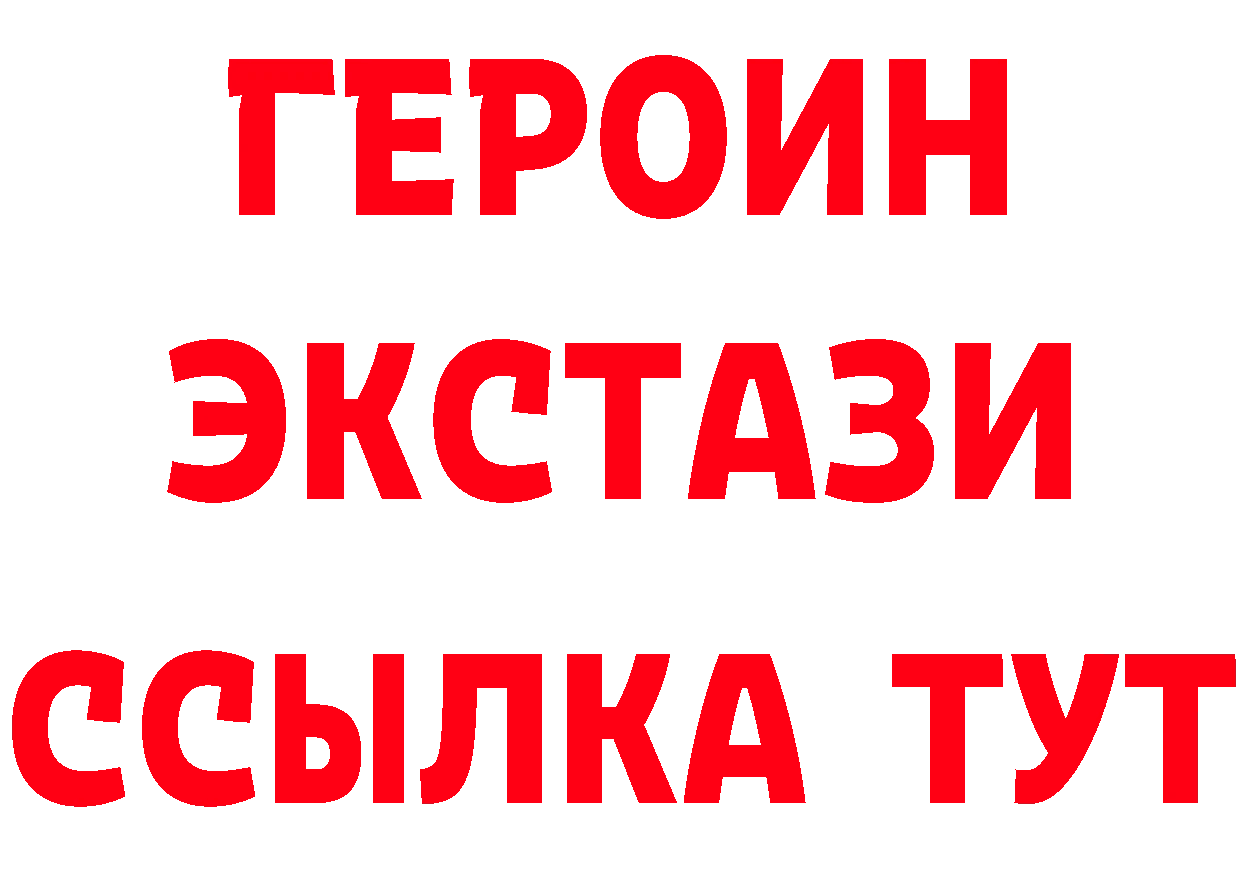 ГЕРОИН
ЭКСТАЗИ
ССЫЛКА ТУТ